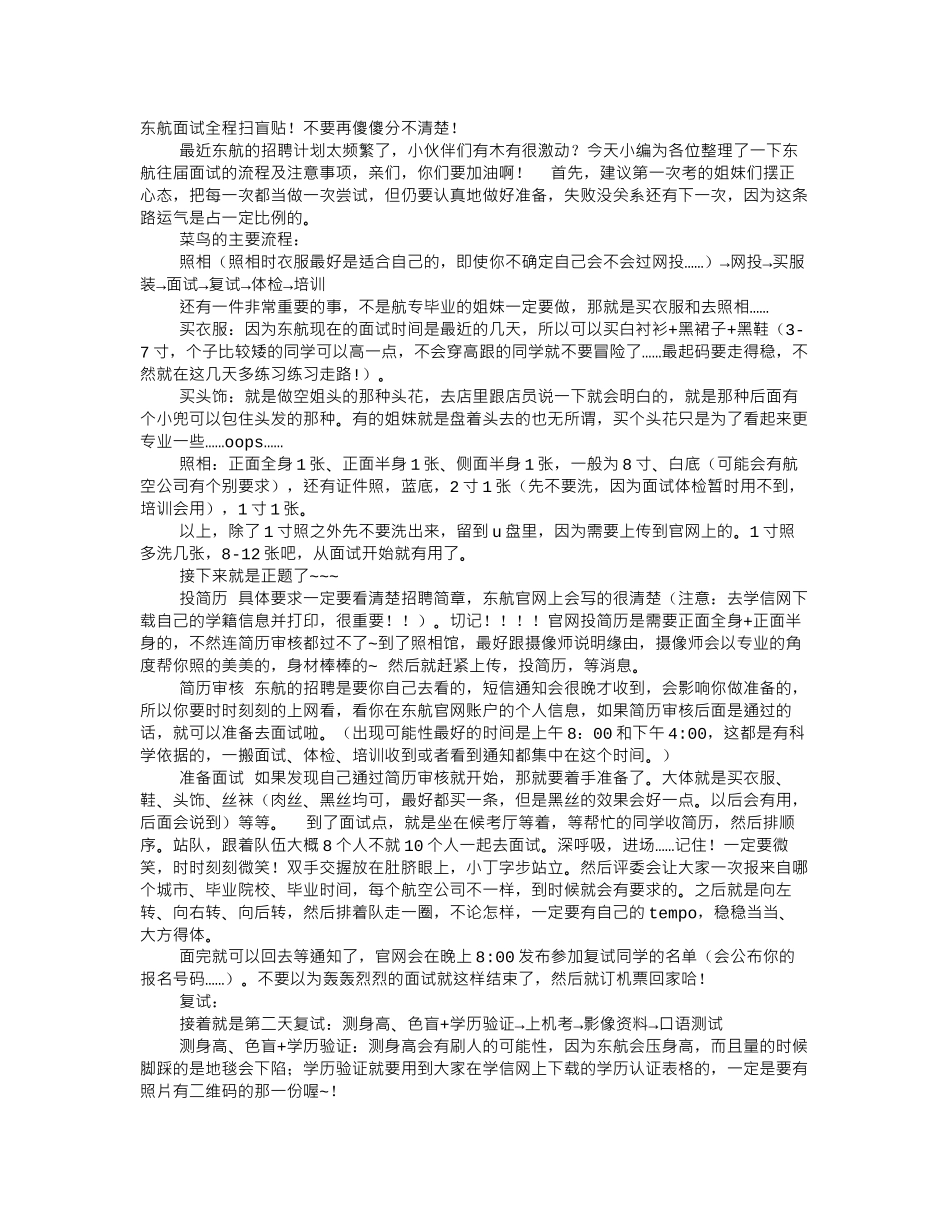 东航面试全程扫盲贴！不要再傻傻分不清楚！

最近东航的招聘计划太频繁了，小伙伴们有木有很激动？今天小编为各位整理了一下东航往届面试的流程及注意事项，亲们，你们要加油啊！ 首先，建议第一次考的姐妹们摆正心态，把每一次都当做一次尝试，但仍要认真地做好准备，失败没关系还有下一次，因为这条路运气是占一定比例的。

菜鸟的主要流程：

照相（照相时衣服最好是适合自己的，即使你不确定自己会不会过网投……）→网投→买服装→面试→复试→体检→培训

还有一件非常重要的事，不是航专毕业的姐妹一定要做，那就是买衣服和去照相……

买衣服：因为东航现在的面试时间是最近的几天，所以可以买白衬衫+黑裙子+黑鞋（3-7寸，个子比较矮的同学可以高一点，不会穿高跟的同学就不要冒险了……最起码要走得稳，不然就在这几天多练习练习走路！）。

买头饰：就是做空姐头的那种头花，去店里跟店员说一下就会明白的，就是那种后面有个小兜可以包住头发的那种。有的姐妹就是盘着头去的也无所谓，买个头花只是为了看起来更专业一些……oops……

照相：正面全身1张、正面半身1张、侧面半身1张，一般为8寸、白底（可能会有航空公司有个别要求），还有证件照，蓝底，2寸1张（先不要洗，因为面试体检暂时用不到，培训会用），1寸1张。

以上，除了1寸照之外先不要洗出来，留到u盘里，因为需要上传到官网上的。1寸照多洗几张，8-12张吧，从面试开始就有用了。

接下来就是正题了~~~

投简历 具体要求一定要看清楚招聘简章，东航官网上会写的很清楚（注意：去学信网下载自己的学籍信息并打印，很重要！！）。切记！！！！官网投简历是需要正面全身+正面半身的，不然连简历审核都过不了~到了照相馆，最好跟摄像师说明缘由，摄像师会以专业的角度帮你照的美美的，身材棒棒的~ 然后就赶紧上传，投简历，等消息。

简历审核 东航的招聘是要你自己去看的，短信通知会很晚才收到，会影响你做准备的，所以你要时时刻刻的上网看，看你在东航官网账户的个人信息，如果简历审核后面是通过的话，就可以准备去面试啦。（出现可能性最好的时间是上午8：00和下午4:00，这都是有科学依据的，一搬面试、体检、培训收到或者看到通知都集中在这个时间。）

准备面试 如果发现自己通过简历审核就开始，那就要着手准备了。大体就是买衣服、鞋、头饰、丝袜（肉丝、黑丝均可，最好都买一条，但是黑丝的效果会好一点。以后会有用，后面会说到）等等。 到了面试点，就是坐在候考厅等着，等帮忙的同学收简历，然后排顺序。站队，跟着队伍大概8个人不就10个人一起去面试。深呼吸，进场……记住！一定要微笑，时时刻刻微笑！双手交握放在肚脐眼上，小丁字步站立。然后评委会让大家一次报来自哪个城市、毕业院校、毕业时间，每个航空公司不一样，到时候就会有要求的。之后就是向左转、向右转、向后转，然后排着队走一圈，不论怎样，一定要有自己的tempo，稳稳当当、大方得体。

面完就可以回去等通知了，官网会在晚上8:00发布参加复试同学的名单（会公布你的报名号码……）。不要以为轰轰烈烈的面试就这样结束了，然后就订机票回家哈！

复试：

接着就是第二天复试：测身高、色盲+学历验证→上机考→影像资料→口语测试

测身高、色盲+学历验证：测身高会有刷人的可能性，因为东航会压身高，而且量的时候脚踩的是地毯会下陷；学历验证就要用到大家在学信网上下载的学历认证表格的，一定是要有照片有二维码的那一份喔~!